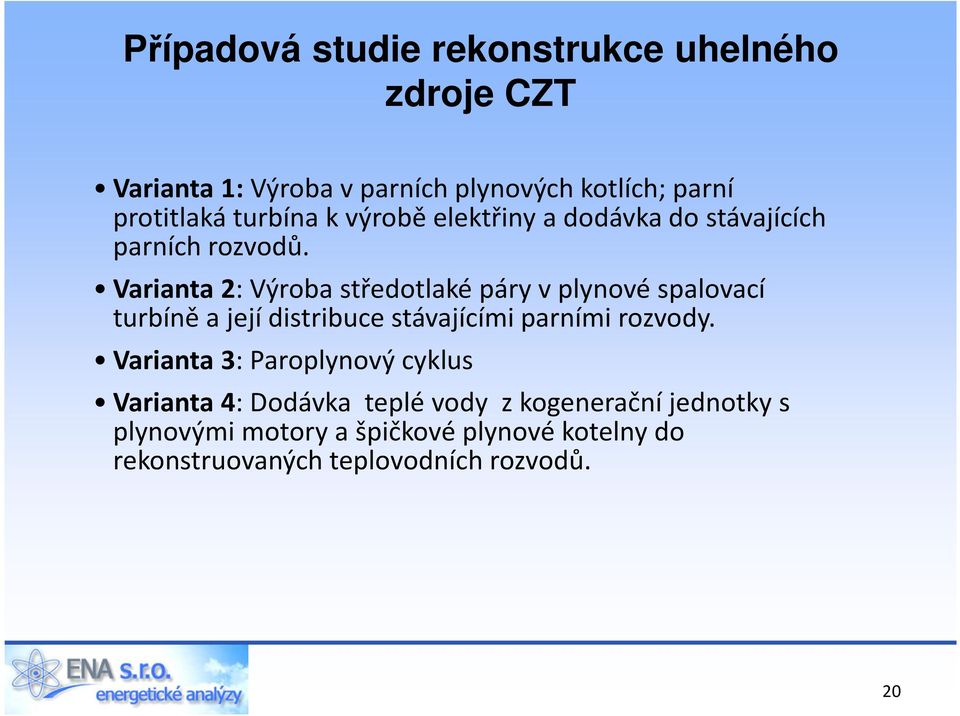 Případová studie rekonstrukce uhelného zdroje CZT

• Varianta 1: Výroba v parních plynových kotlích; parní protitlaká turbína k výrobě elektřiny a dodávka do stávajících parních rozvodů.

• Varianta 2: Výroba středotlaké páry v plynové spalovací turbíně a její distribuce stávajícími parními rozvody.

• Varianta 3: Paroplynový cyklus

• Varianta 4: Dodávka teplé vody z kogenerační jednotky s plynovými motory a špičkové plynové kotelny do rekonstruovaných teplovodních rozvodů.

ENA s.r.o.
energetické analýzy

20